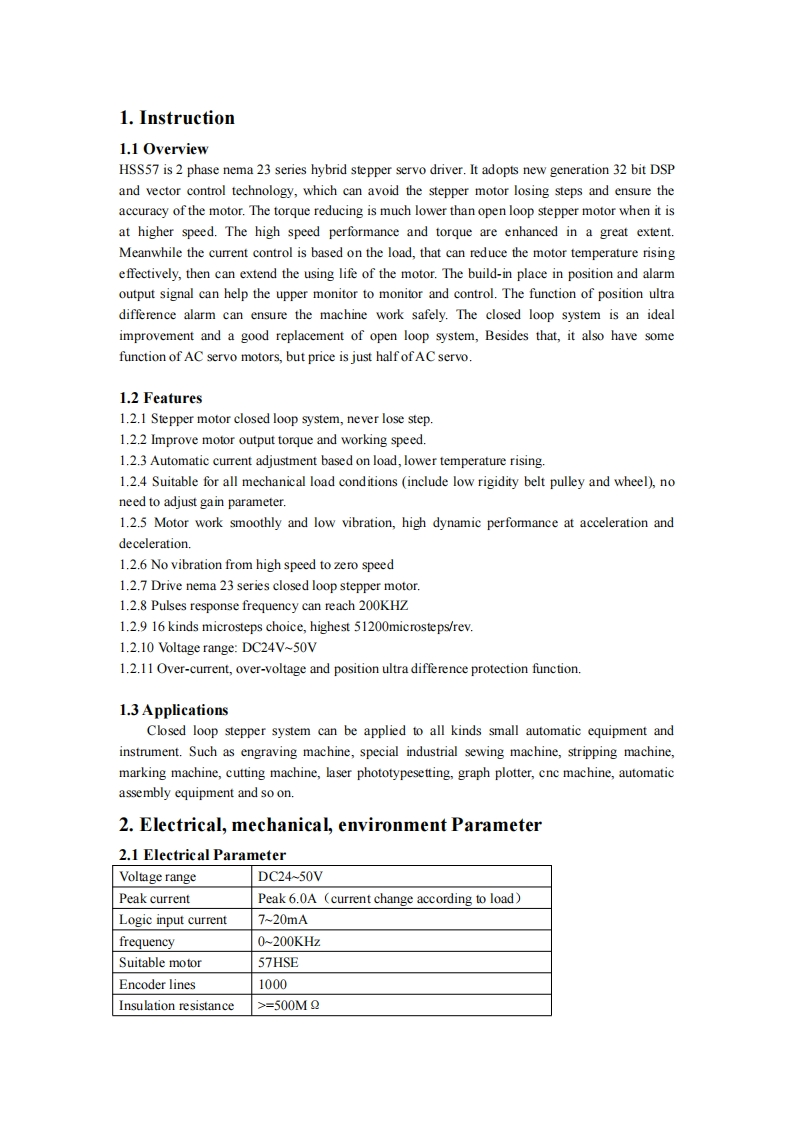 1. Instruction

1.1 Overview

HSS57 is 2 phase nema 23 series hybrid stepper servo driver. It adopts new generation 32 bit DSP and vector control technology, which can avoid the stepper motor losing steps and ensure the accuracy of the motor. The torque reducing is much lower than open loop stepper motor when it is at higher speed. The high speed performance and torque are enhanced in a great extent. Meanwhile the current control is based on the load, that can reduce the motor temperature rising effectively, then can extend the using life of the motor. The build-in place in position and alarm output signal can help the upper monitor to monitor and control. The function of position ultra difference alarm can ensure the machine work safely. The closed loop system is an ideal improvement and a good replacement of open loop system, Besides that, it also have some function of AC servo motors, but price is just half of AC servo.

1.2 Features

1.2.1 Stepper motor closed loop system, never lose step.
1.2.2 Improve motor output torque and working speed.
1.2.3 Automatic current adjustment based on load, lower temperature rising.
1.2.4 Suitable for all mechanical load conditions (include low rigidity belt pulley and wheel), no need to adjust gain parameter.
1.2.5 Motor work smoothly and low vibration, high dynamic performance at acceleration and deceleration.
1.2.6 No vibration from high speed to zero speed
1.2.7 Drive nema 23 series closed loop stepper motor.
1.2.8 Pulses response frequency can reach 200KHZ
1.2.9 16 kinds microsteps choice, highest 51200microsteps/rev.
1.2.10 Voltage range: DC24V~50V
1.2.11 Over-current, over-voltage and position ultra difference protection function.

1.3 Applications

Closed loop stepper system can be applied to all kinds small automatic equipment and instrument. Such as engraving machine, special industrial sewing machine, stripping machine, marking machine, cutting machine, laser phototypesetting, graph plotter, cnc machine, automatic assembly equipment and so on.

2. Electrical, mechanical, environment Parameter

2.1 Electrical Parameter

| Voltage range | DC24~50V |
|---|---|
| Peak current | Peak 6.0A（current change according to load） |
| Logic input current | 7~20mA |
| frequency | 0~200KHz |
| Suitable motor | 57HSE |
| Encoder lines | 1000 |
| Insulation resistance | >=500M Ω |